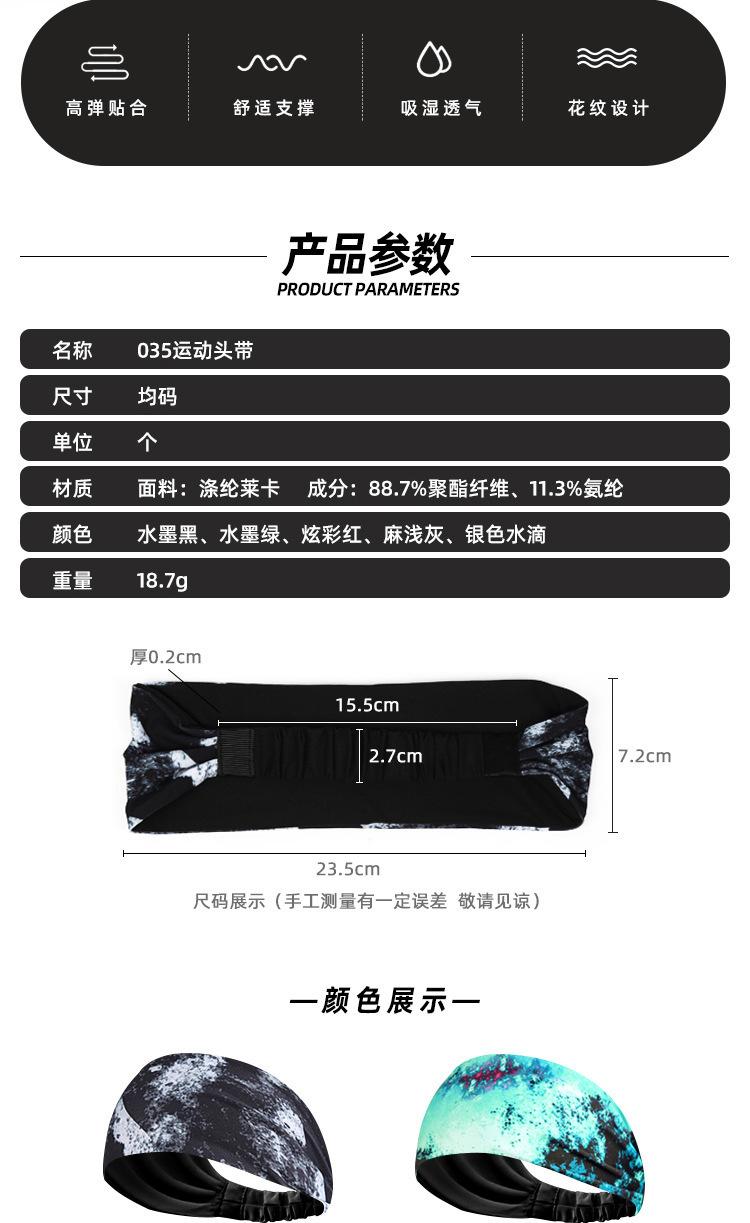 高弹贴合 舒适支撑 吸湿透气 花纹设计

产品参数
PRODUCT PARAMETERS

名称 035运动头带

尺寸 均码

单位 个

材质 面料：涤纶莱卡 成分：88.7%聚酯纤维、11.3%氨纶

颜色 水墨黑、水墨绿、炫彩红、麻浅灰、银色水滴

重量 18.7g

厚0.2cm

15.5cm

2.7cm

7.2cm

23.5cm

尺码展示（手工测量有一定误差 敬请见谅）

—颜色展示—